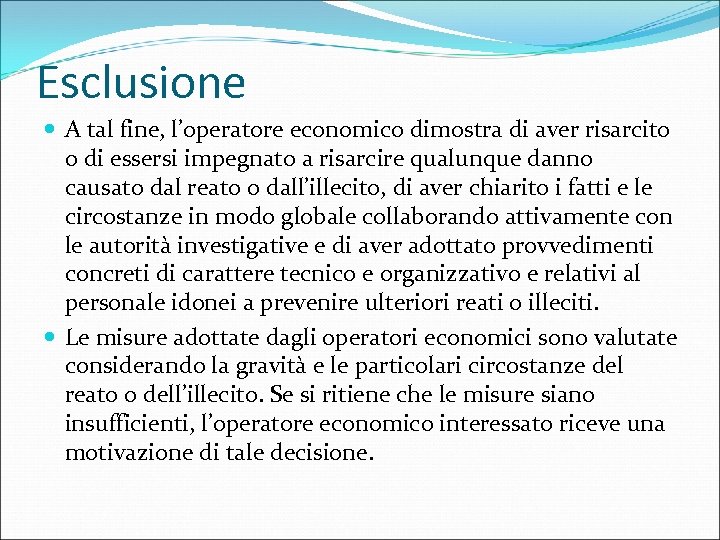 Esclusione

• A tal fine, l'operatore economico dimostra di aver risarcito o di essersi impegnato a risarcire qualunque danno causato dal reato o dall'illecito, di aver chiarito i fatti e le circostanze in modo globale collaborando attivamente con le autorità investigative e di aver adottato provvedimenti concreti di carattere tecnico e organizzativo e relativi al personale idonei a prevenire ulteriori reati o illeciti.

• Le misure adottate dagli operatori economici sono valutate considerando la gravità e le particolari circostanze del reato o dell'illecito. Se si ritiene che le misure siano insufficienti, l'operatore economico interessato riceve una motivazione di tale decisione.